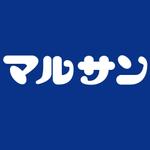 マルサン